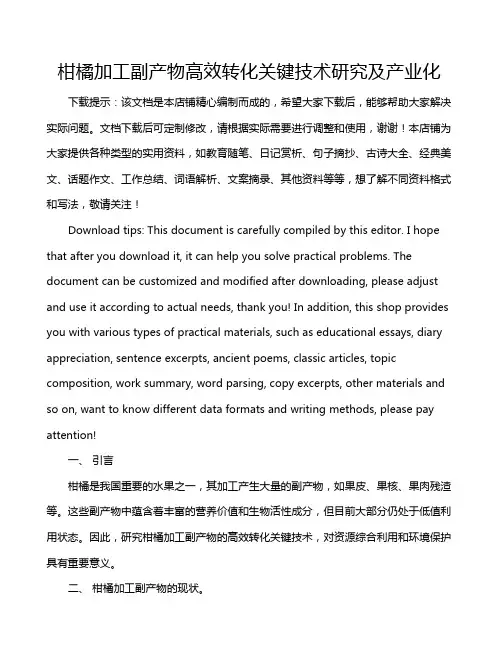 柑橘加工副产物高效转化关键技术研究及产业化

下载提示：该文档是本店铺精心编制而成的，希望大家下载后，能够帮助大家解决实际问题。文档下载后可定制修改，请根据实际需要进行调整和使用，谢谢！本店铺为大家提供各种类型的实用资料，如教育随笔、日记赏析、句子摘抄、古诗大全、经典美文、话题作文、工作总结、词语解析、文案摘录、其他资料等等，想了解不同资料格式和写法，敬请关注！

Download tips: This document is carefully compiled by this editor. I hope that after you download it, it can help you solve practical problems. The document can be customized and modified after downloading, please adjust and use it according to actual needs, thank you! In addition, this shop provides you with various types of practical materials, such as educational essays, diary appreciation, sentence excerpts, ancient poems, classic articles, topic composition, work summary, word parsing, copy excerpts, other materials and so on, want to know different data formats and writing methods, please pay attention!

一、 引言

柑橘是我国重要的水果之一，其加工产生大量的副产物，如果皮、果核、果肉残渣等。这些副产物中蕴含着丰富的营养价值和生物活性成分，但目前大部分仍处于低值利用状态。因此，研究柑橘加工副产物的高效转化关键技术，对资源综合利用和环境保护具有重要意义。

二、 柑橘加工副产物的现状。